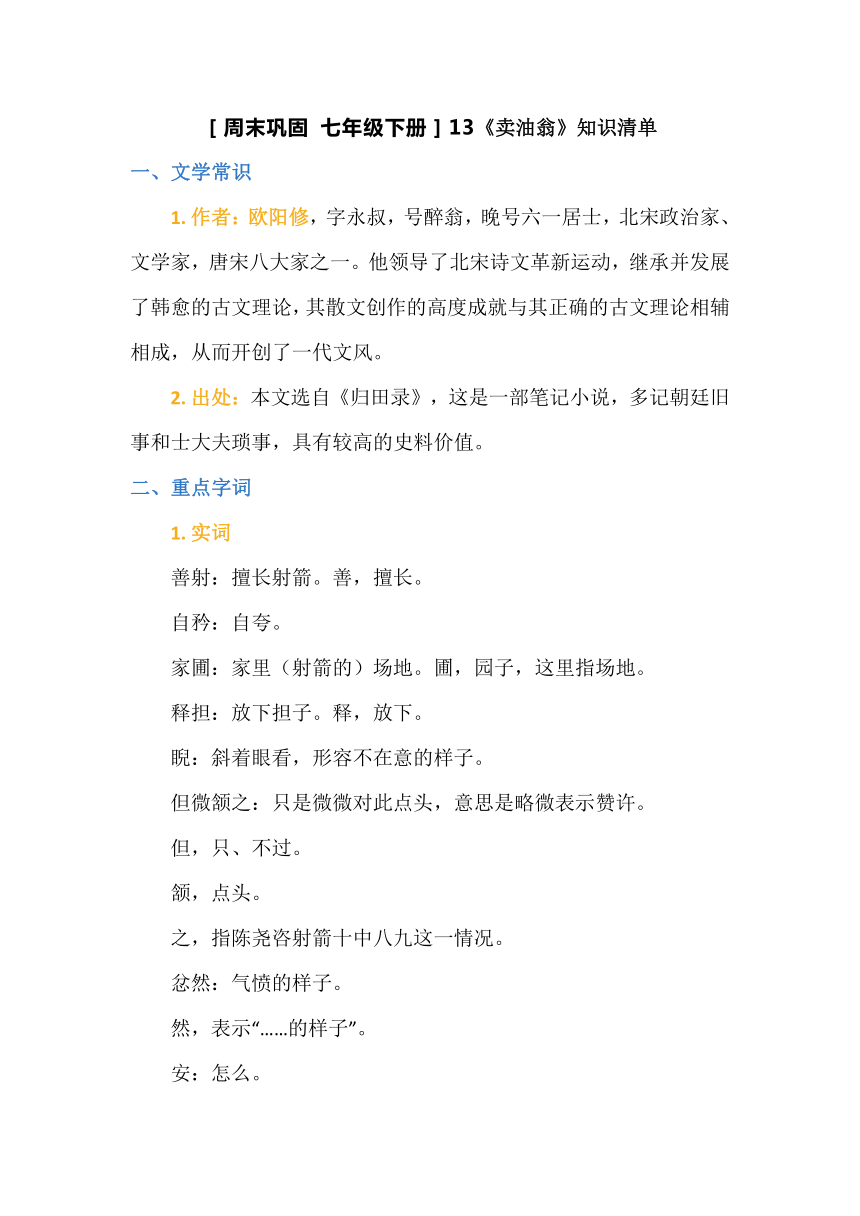 [ 周末巩固 七年级下册 ] 13《卖油翁》知识清单

一、文学常识

1. 作者：欧阳修，字永叔，号醉翁，晚号六一居士，北宋政治家、文学家，唐宋八大家之一。他领导了北宋诗文革新运动，继承并发展了韩愈的古文理论，其散文创作的高度成就与其正确的古文理论相辅相成，从而开创了一代文风。

2. 出处：本文选自《归田录》，这是一部笔记小说，多记朝廷旧事和士大夫琐事，具有较高的史料价值。

二、重点字词

1. 实词

善射：擅长射箭。善，擅长。

自矜：自夸。

家圃：家里（射箭的）场地。圃，园子，这里指场地。

释担：放下担子。释，放下。

睨：斜着眼看，形容不在意的样子。

但微颔之：只是微微对此点头，意思是略微表示赞许。

但，只、不过。

颔，点头。

之，指陈尧咨射箭十中八九这一情况。

忿然：气愤的样子。

然，表示“……的样子”。

安：怎么。